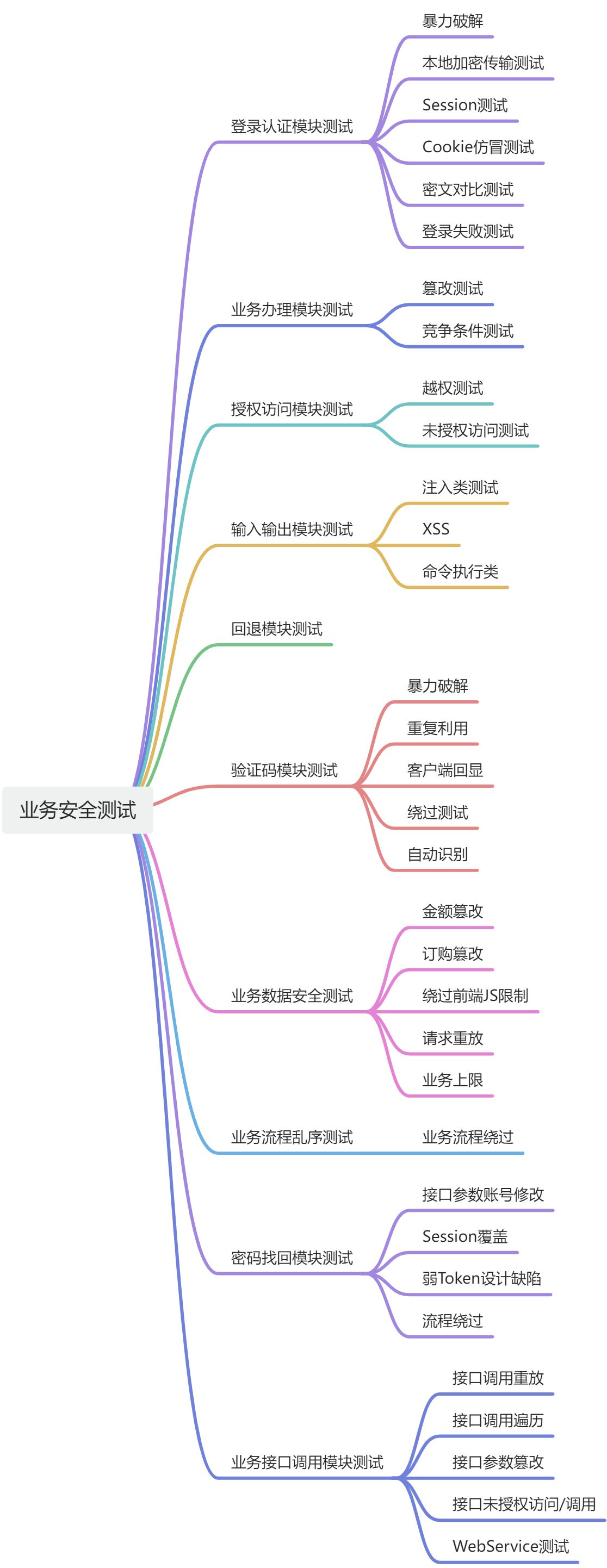 业务安全测试

登录认证模块测试
暴力破解
本地加密传输测试
Session测试
Cookie仿冒测试
密文对比测试
登录失败测试

业务办理模块测试
篡改测试
竞争条件测试

授权访问模块测试
越权测试
未授权访问测试

输入输出模块测试
注入类测试
XSS
命令执行类

回退模块测试

验证码模块测试
暴力破解
重复利用
客户端回显
绕过测试
自动识别

业务数据安全测试
金额篡改
订购篡改
绕过前端JS限制
请求重放
业务上限

业务流程乱序测试
业务流程绕过

密码找回模块测试
接口参数账号修改
Session覆盖
弱Token设计缺陷
流程绕过

业务接口调用模块测试
接口调用重放
接口调用遍历
接口参数篡改
接口未授权访问/调用
WebService测试